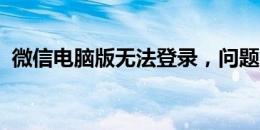 微信电脑版无法登录，问题